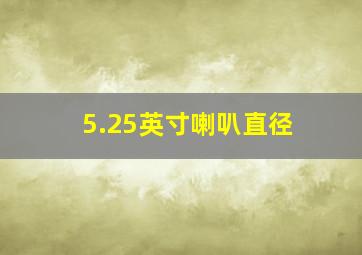 5.25英寸喇叭直径